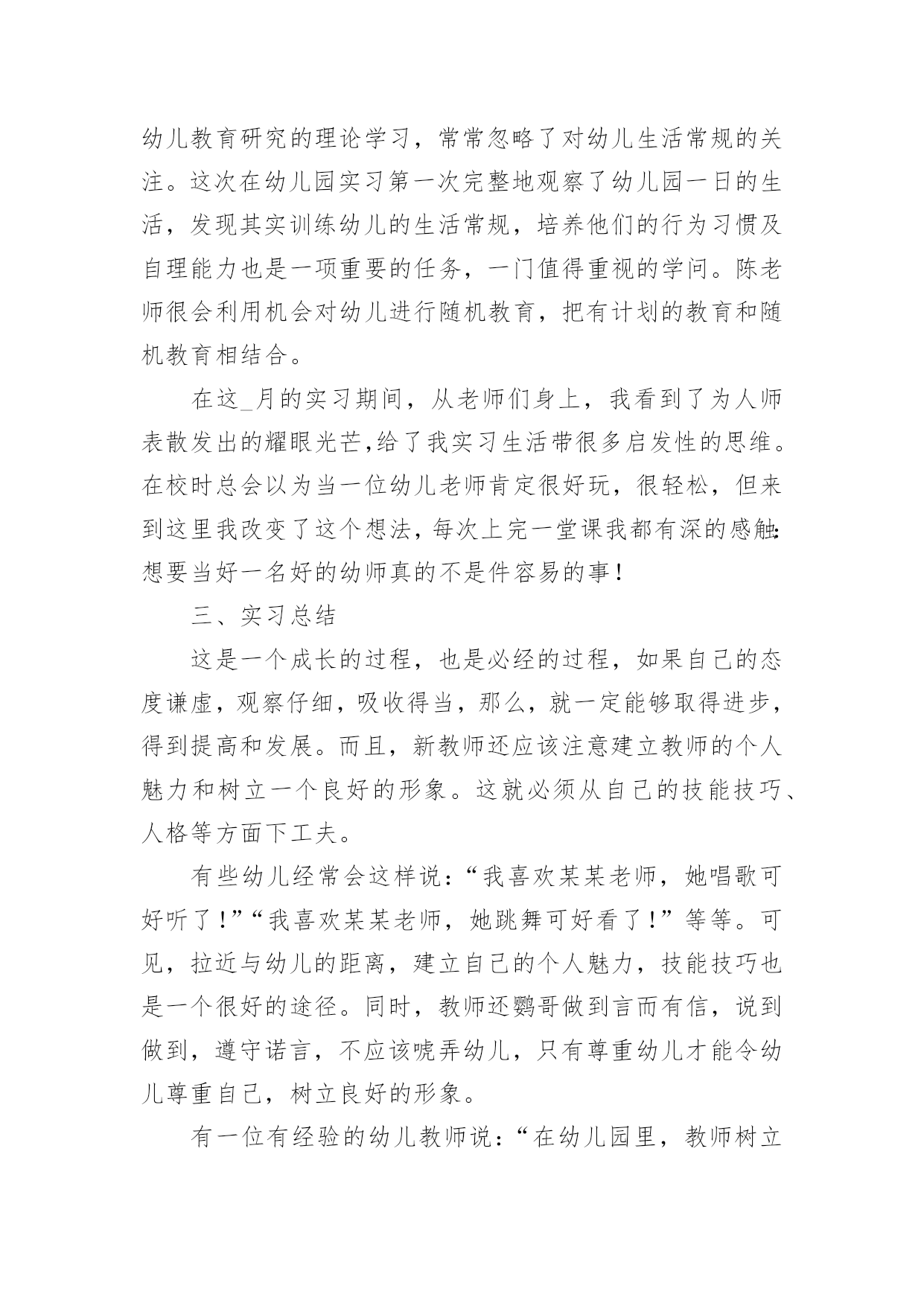 幼儿教育研究的理论学习，常常忽略了对幼儿生活常规的关注。这次在幼儿园实习第一次完整地观察了幼儿园一日的生活，发现其实训练幼儿的生活常规，培养他们的行为习惯及自理能力也是一项重要的任务，一门值得重视的学问。陈老师很会利用机会对幼儿进行随机教育，把有计划的教育和随机教育相结合。

在这_月的实习期间，从老师们身上，我看到了为人师表散发出的耀眼光芒,给了我实习生活带很多启发性的思维。在校时总会以为当一位幼儿老师肯定很好玩，很轻松，但来到这里我改变了这个想法，每次上完一堂课我都有深的感触:想要当好一名好的幼师真的不是件容易的事！

三、实习总结

这是一个成长的过程，也是必经的过程，如果自己的态度谦虚，观察仔细，吸收得当，那么，就一定能够取得进步，得到提高和发展。而且，新教师还应该注意建立教师的个人魅力和树立一个良好的形象。这就必须从自己的技能技巧、人格等方面下工夫。

有些幼儿经常会这样说：“我喜欢某某老师，她唱歌可好听了！”“我喜欢某某老师，她跳舞可好看了！”等等。可见，拉近与幼儿的距离，建立自己的个人魅力，技能技巧也是一个很好的途径。同时，教师还鹦哥做到言而有信，说到做到，遵守诺言，不应该唬弄幼儿，只有尊重幼儿才能令幼儿尊重自己，树立良好的形象。

有一位有经验的幼儿教师说：“在幼儿园里，教师树立